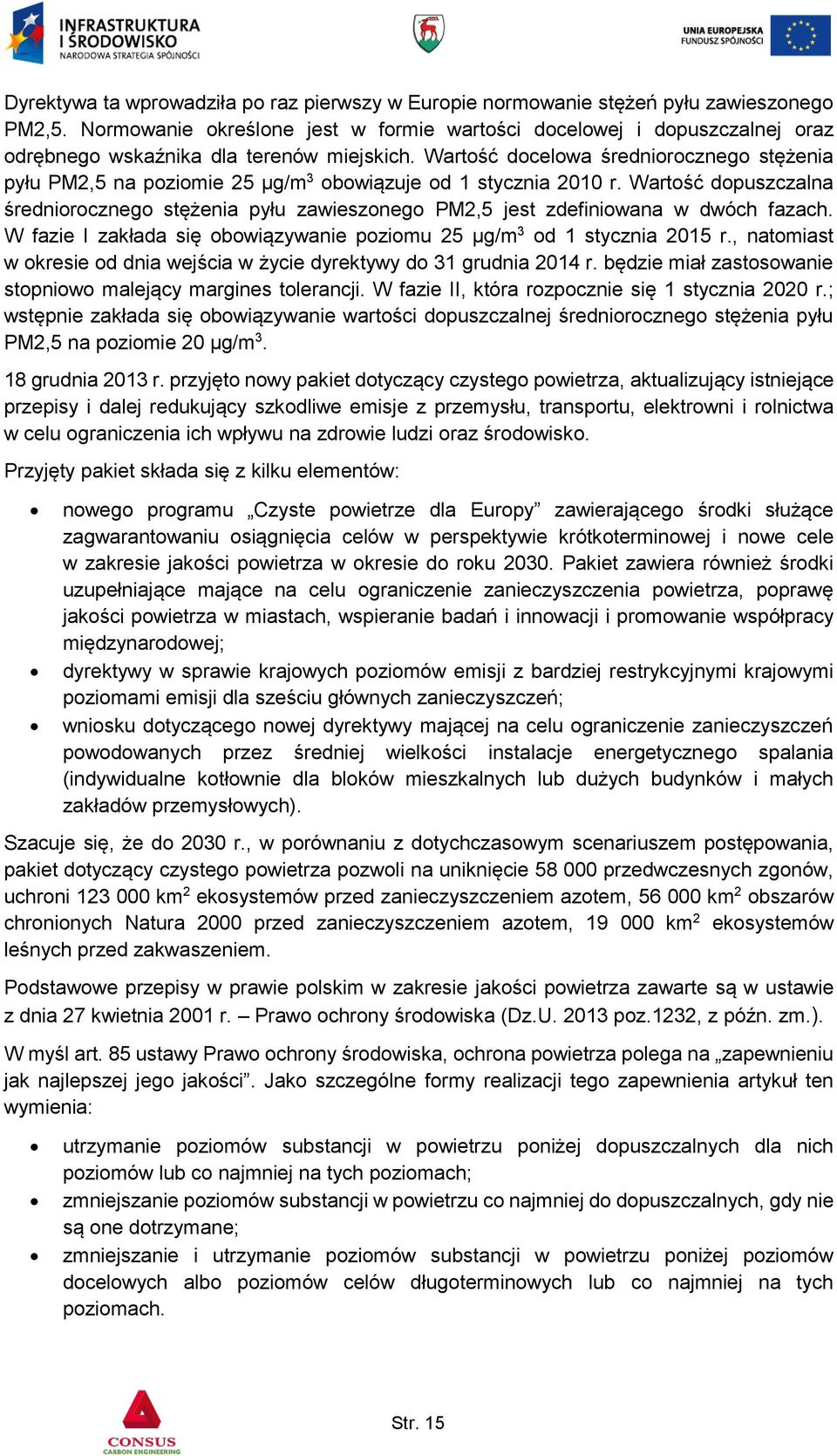 INFRASTRUKTURA I ŚRODOWISKO
NARODOWA STRATEGIA SPÓJNOŚCI

UNIA EUROPEJSKA
FUNDUSZ SPÓJNOŚCI

Dyrektywa ta wprowadziła po raz pierwszy w Europie normowanie stężeń pyłu zawieszonego PM2,5. Normowanie określone jest w formie wartości docelowej i dopuszczalnej oraz odrębnego wskaźnika dla terenów miejskich. Wartość docelowa średniorocznego stężenia pyłu PM2,5 na poziomie 25 μg/m$^3$ obowiązuje od 1 stycznia 2010 r. Wartość dopuszczalna średniorocznego stężenia pyłu zawieszonego PM2,5 jest zdefiniowana w dwóch fazach. W fazie I zakłada się obowiązywanie poziomu 25 μg/m$^3$ od 1 stycznia 2015 r., natomiast w okresie od dnia wejścia w życie dyrektywy do 31 grudnia 2014 r. będzie miał zastosowanie stopniowo malejący margines tolerancji. W fazie II, która rozpocznie się 1 stycznia 2020 r.; wstępnie zakłada się obowiązywanie wartości dopuszczalnej średniorocznego stężenia pyłu PM2,5 na poziomie 20 μg/m$^3$.

18 grudnia 2013 r. przyjęto nowy pakiet dotyczący czystego powietrza, aktualizujący istniejące przepisy i dalej redukujący szkodliwe emisje z przemysłu, transportu, elektrowni i rolnictwa w celu ograniczenia ich wpływu na zdrowie ludzi oraz środowisko.

Przyjęty pakiet składa się z kilku elementów:

• nowego programu „Czyste powietrze dla Europy” zawierającego środki służące zagwarantowaniu osiągnięcia celów w perspektywie krótkoterminowej i nowe cele w zakresie jakości powietrza w okresie do roku 2030. Pakiet zawiera również środki uzupełniające mające na celu ograniczenie zanieczyszczenia powietrza, poprawę jakości powietrza w miastach, wspieranie badań i innowacji i promowanie współpracy międzynarodowej;
• dyrektywy w sprawie krajowych poziomów emisji z bardziej restrykcyjnymi krajowymi poziomami emisji dla sześciu głównych zanieczyszczeń;
• wniosku dotyczącego nowej dyrektywy mającej na celu ograniczenie zanieczyszczeń powodowanych przez średniej wielkości instalacje energetycznego spalania (indywidualne kotłownie dla bloków mieszkalnych lub dużych budynków i małych zakładów przemysłowych).

Szacuje się, że do 2030 r., w porównaniu z dotychczasowym scenariuszem postępowania, pakiet dotyczący czystego powietrza pozwoli na uniknięcie 58 000 przedwczesnych zgonów, uchroni 123 000 km$^2$ ekosystemów przed zanieczyszczeniem azotem, 56 000 km$^2$ obszarów chronionych Natura 2000 przed zanieczyszczeniem azotem, 19 000 km$^2$ ekosystemów leśnych przed zakwaszeniem.

Podstawowe przepisy w prawie polskim w zakresie jakości powietrza zawarte są w ustawie z dnia 27 kwietnia 2001 r. – Prawo ochrony środowiska (Dz.U. 2013 poz.1232, z późn. zm.).

W myśl art. 85 ustawy Prawo ochrony środowiska, ochrona powietrza polega na „zapewnieniu jak najlepszej jego jakości”. Jako szczególne formy realizacji tego zapewnienia artykuł ten wymienia:

• utrzymanie poziomów substancji w powietrzu poniżej dopuszczalnych dla nich poziomów lub co najmniej na tych poziomach;
• zmniejszanie poziomów substancji w powietrzu co najmniej do dopuszczalnych, gdy nie są one dotrzymane;
• zmniejszanie i utrzymanie poziomów substancji w powietrzu poniżej poziomów docelowych albo poziomów celów długoterminowych lub co najmniej na tych poziomach.

CONSUS
CARBON ENGINEERING

Str. 15